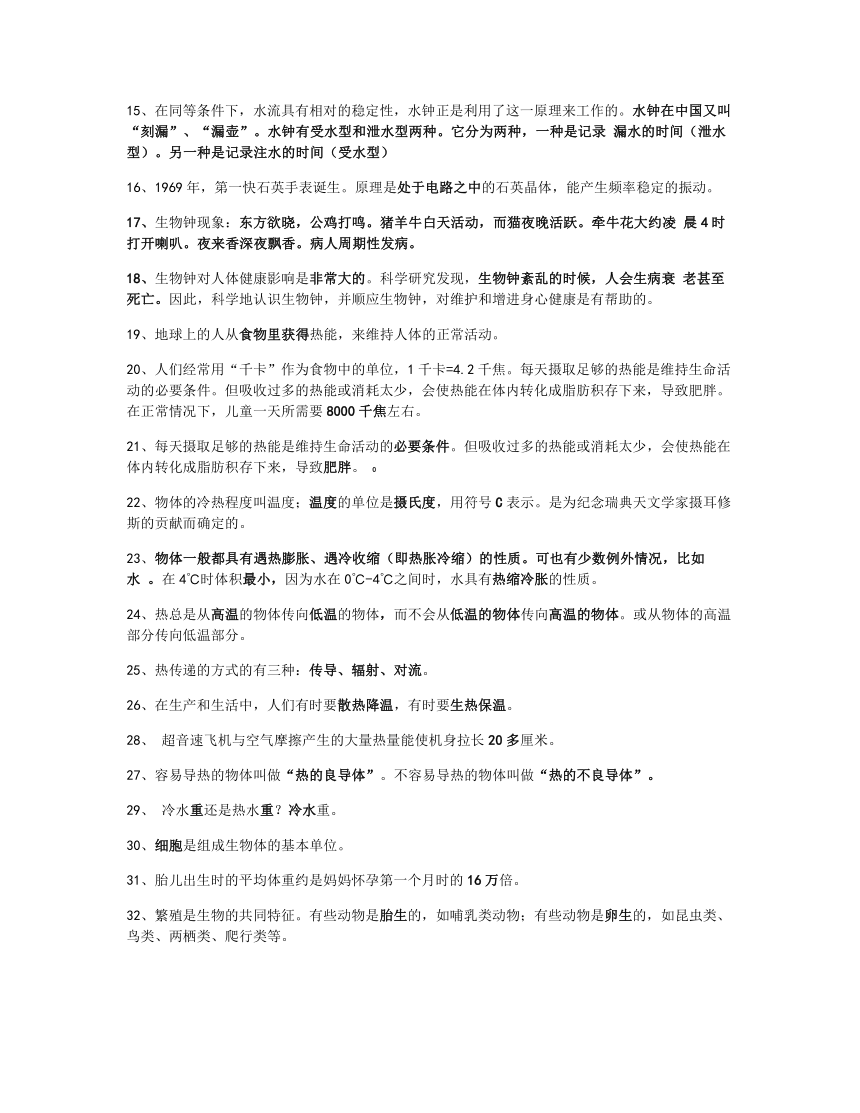 15、在同等条件下，水流具有相对的稳定性，水钟正是利用了这一原理来工作的。水钟在中国又叫“刻漏”、“漏壶”。水钟有受水型和泄水型两种。它分为两种，一种是记录 漏水的时间（泄水型）。另一种是记录注水的时间（受水型）

16、1969 年，第一快石英手表诞生。原理是处于电路之中的石英晶体，能产生频率稳定的振动。

17、生物钟现象：东方欲晓，公鸡打鸣。猪羊牛白天活动，而猫夜晚活跃。牵牛花大约凌 晨 4 时打开喇叭。夜来香深夜飘香。病人周期性发病。

18、生物钟对人体健康影响是非常大的。科学研究发现，生物钟紊乱的时候，人会生病衰 老甚至死亡。因此，科学地认识生物钟，并顺应生物钟，对维护和增进身心健康是有帮助的。

19、地球上的人从食物里获得热能，来维持人体的正常活动。

20、人们经常用“千卡”作为食物中的单位，1 千卡=4.2 千焦。每天摄取足够的热能是维持生命活动的必要条件。但吸收过多的热能或消耗太少，会使热能在体内转化成脂肪积存下来，导致肥胖。在正常情况下，儿童一天所需要 8000 千焦左右。

21、每天摄取足够的热能是维持生命活动的必要条件。但吸收过多的热能或消耗太少，会使热能在体内转化成脂肪积存下来，导致肥胖。 。

22、物体的冷热程度叫温度；温度的单位是摄氏度，用符号 C 表示。是为纪念瑞典天文学家摄耳修斯的贡献而确定的。

23、物体一般都具有遇热膨胀、遇冷收缩（即热胀冷缩）的性质。可也有少数例外情况，比如水 。在 4℃时体积最小，因为水在 0℃-4℃之间时，水具有热缩冷胀的性质。

24、热总是从高温的物体传向低温的物体，而不会从低温的物体传向高温的物体。或从物体的高温部分传向低温部分。

25、热传递的方式的有三种：传导、辐射、对流。

26、在生产和生活中，人们有时要散热降温，有时要生热保温。

28、 超音速飞机与空气摩擦产生的大量热量能使机身拉长 20 多厘米。

27、容易导热的物体叫做“热的良导体”。不容易导热的物体叫做“热的不良导体”。

29、 冷水重还是热水重？冷水重。

30、细胞是组成生物体的基本单位。

31、胎儿出生时的平均体重约是妈妈怀孕第一个月时的 16 万倍。

32、繁殖是生物的共同特征。有些动物是胎生的，如哺乳类动物；有些动物是卵生的，如昆虫类、鸟类、两栖类、爬行类等。